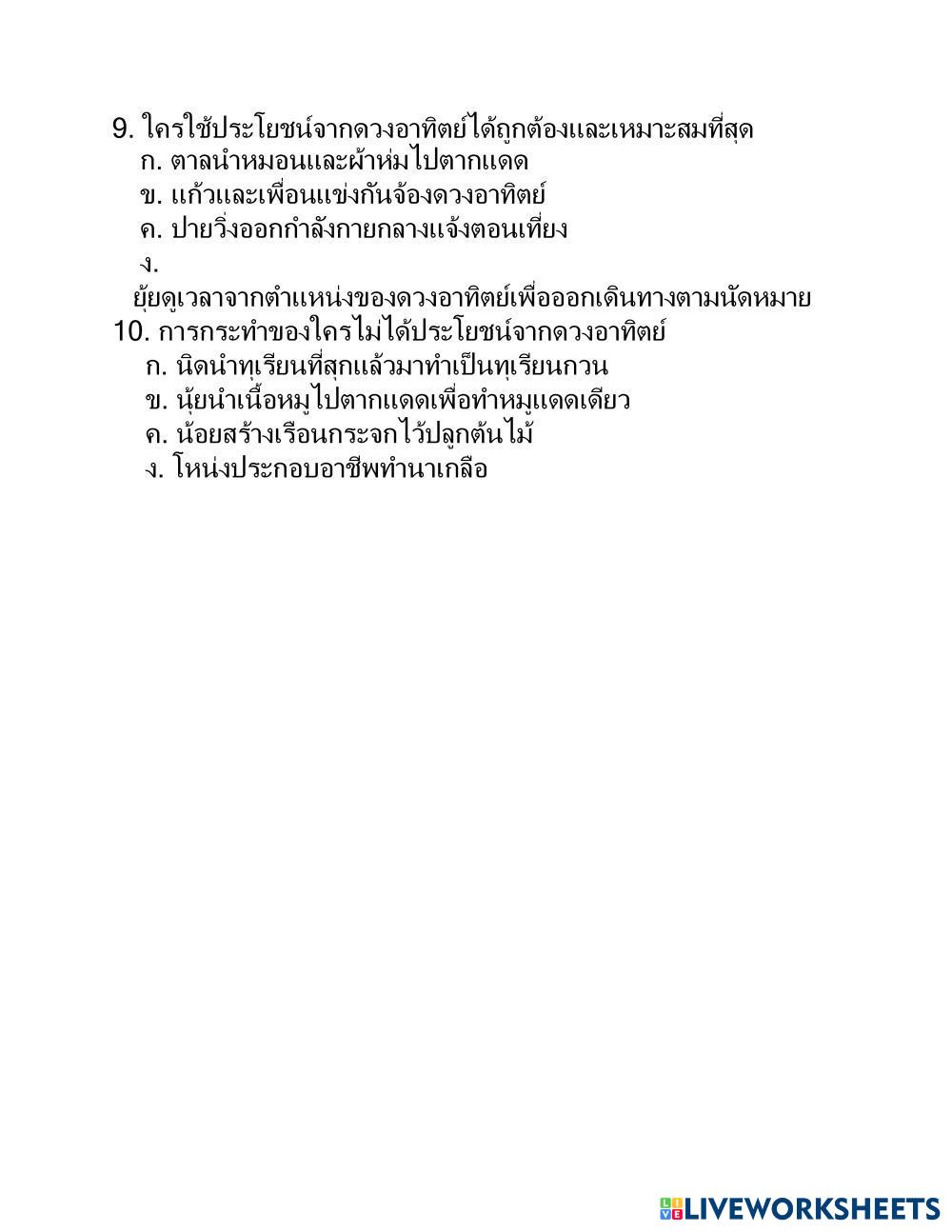 9. ใครใช้ประโยชน์จากดวงอาทิตย์ได้ถูกต้องและเหมาะสมที่สุด
ก. ตาลนำหมอนและผ้าห่มไปตากแดด
ข. แก้วและเพื่อนแข่งกันจ้องดวงอาทิตย์
ค. ปายวิ่งออกกำลังกายกลางแจ้งตอนเที่ยง
ง.
ยุ้ยดูเวลาจากตำแหน่งของดวงอาทิตย์เพื่อออกเดินทางตามนัดหมาย
10. การกระทำของใครไม่ได้ประโยชน์จากดวงอาทิตย์
ก. นิดนำทุเรียนที่สุกแล้วมาทำเป็นทุเรียนกวน
ข. นุ้ยนำเนื้อหมูไปตากแดดเพื่อทำหมูแดดเดียว
ค. น้อยสร้างเรือนกระจกไว้ปลูกต้นไม้
ง. โหน่งประกอบอาชีพทำนาเกลือ

LIVEWORKSHEETS